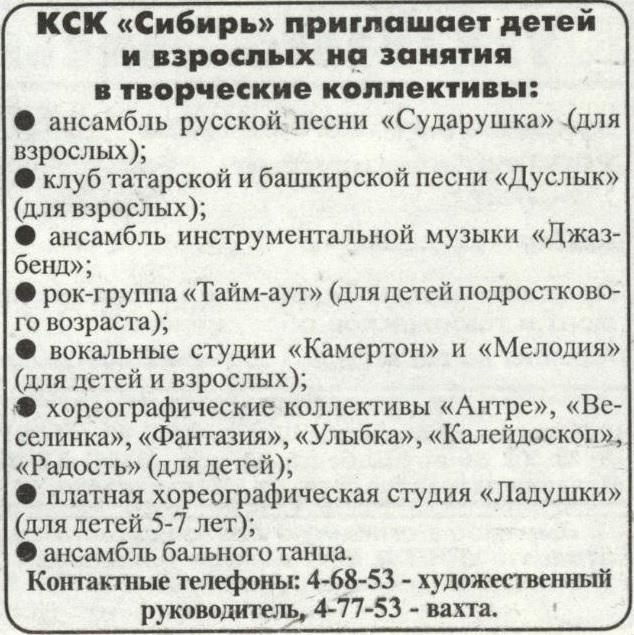 КСК «Сибирь» приглашает детей и взрослых на занятия в творческие коллективы:

● ансамбль русской песни «Сударушка» (для взрослых);

● клуб татарской и башкирской песни «Дуслык» (для взрослых);

● ансамбль инструментальной музыки «Джаз-бенд»;

● рок-группа «Тайм-аут» (для детей подросткового возраста);

● вокальные студии «Камертон» и «Мелодия» (для детей и взрослых);

● хореографические коллективы «Антре», «Веселинка», «Фантазия», «Улыбка», «Калейдоскоп», «Радость» (для детей);

● платная хореографическая студия «Ладушки» (для детей 5-7 лет);

● ансамбль бального танца.

Контактные телефоны: 4-68-53 - художественный руководитель, 4-77-53 - вахта.